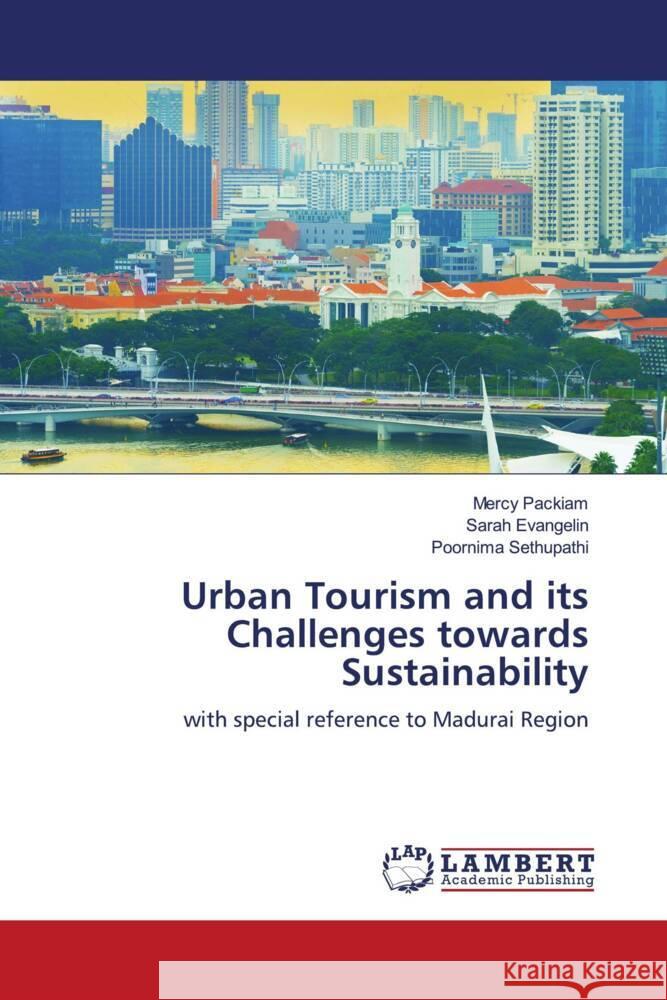 Mercy Packiam
Sarah Evangelin
Poornima Sethupathi

Urban Tourism and its Challenges towards Sustainability

with special reference to Madurai Region

LAP LAMBERT Academic Publishing